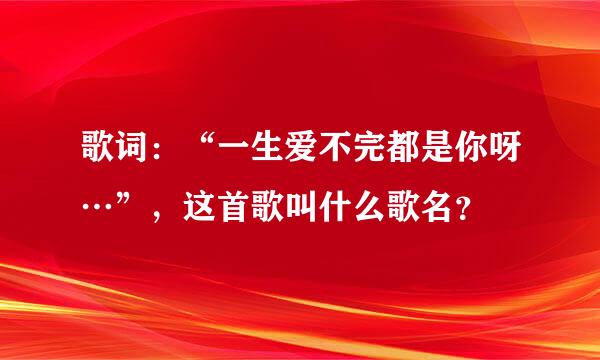 歌词：“一生爱不完都是你呀…”，这首歌叫什么歌名？